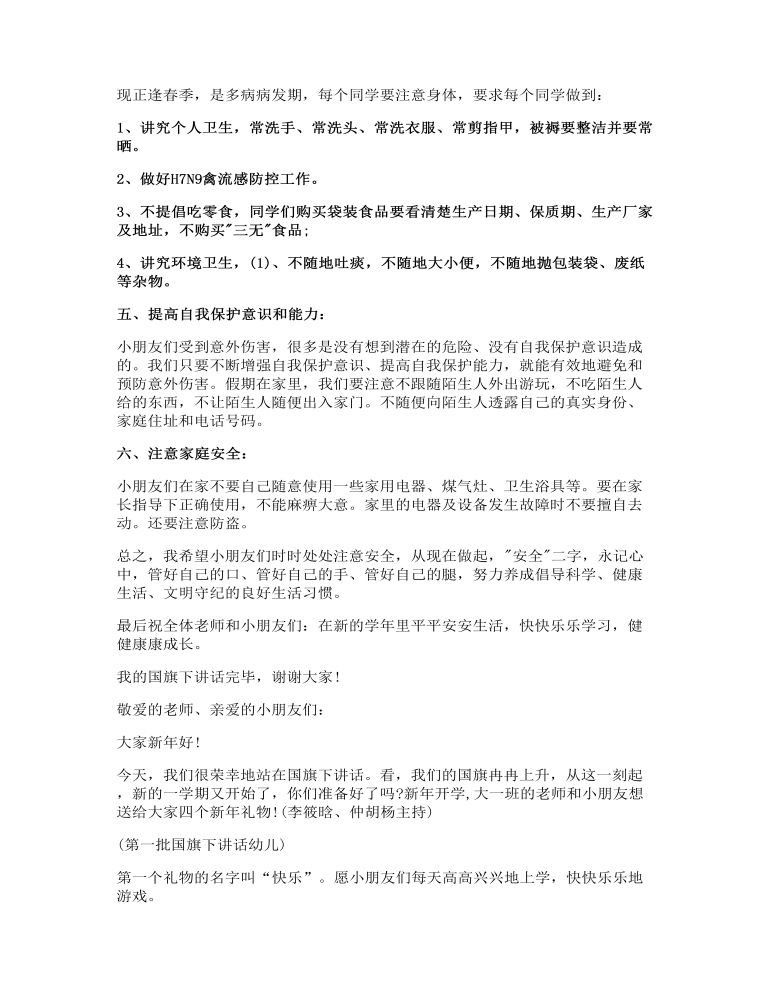 现正逢春季，是多病病发期，每个同学要注意身体，要求每个同学做到：

1、讲究个人卫生，常洗手、常洗头、常洗衣服、常剪指甲，被褥要整洁并要常晒。

2、做好H7N9禽流感防控工作。

3、不提倡吃零食，同学们购买袋装食品要看清楚生产日期、保质期、生产厂家及地址，不购买"三无"食品;

4、讲究环境卫生，(1)、不随地吐痰，不随地大小便，不随地抛包装袋、废纸等杂物。

五、提高自我保护意识和能力：

小朋友们受到意外伤害，很多是没有想到潜在的危险、没有自我保护意识造成的。我们只要不断增强自我保护意识、提高自我保护能力，就能有效地避免和预防意外伤害。假期在家里，我们要注意不跟随陌生人外出游玩，不吃陌生人给的东西，不让陌生人随便出入家门。不随便向陌生人透露自己的真实身份、家庭住址和电话号码。

六、注意家庭安全：

小朋友们在家不要自己随意使用一些家用电器、煤气灶、卫生浴具等。要在家长指导下正确使用，不能麻痹大意。家里的电器及设备发生故障时不要擅自去动。还要注意防盗。

总之，我希望小朋友们时时处处注意安全，从现在做起，"安全"二字，永记心中，管好自己的口、管好自己的手、管好自己的腿，努力养成倡导科学、健康生活、文明守纪的良好生活习惯。

最后祝全体老师和小朋友们：在新的学年里平平安安生活，快快乐乐学习，健健康康成长。

我的国旗下讲话完毕，谢谢大家！

敬爱的老师、亲爱的小朋友们：

大家新年好！

今天，我们很荣幸地站在国旗下讲话。看，我们的国旗冉冉上升，从这一刻起，新的一学期又开始了，你们准备好了吗?新年开学,大一班的老师和小朋友想送给大家四个新年礼物!(李筱晗、仲胡杨主持)

(第一批国旗下讲话幼儿)

第一个礼物的名字叫“快乐”。愿小朋友们每天高高兴兴地上学，快快乐乐地游戏。